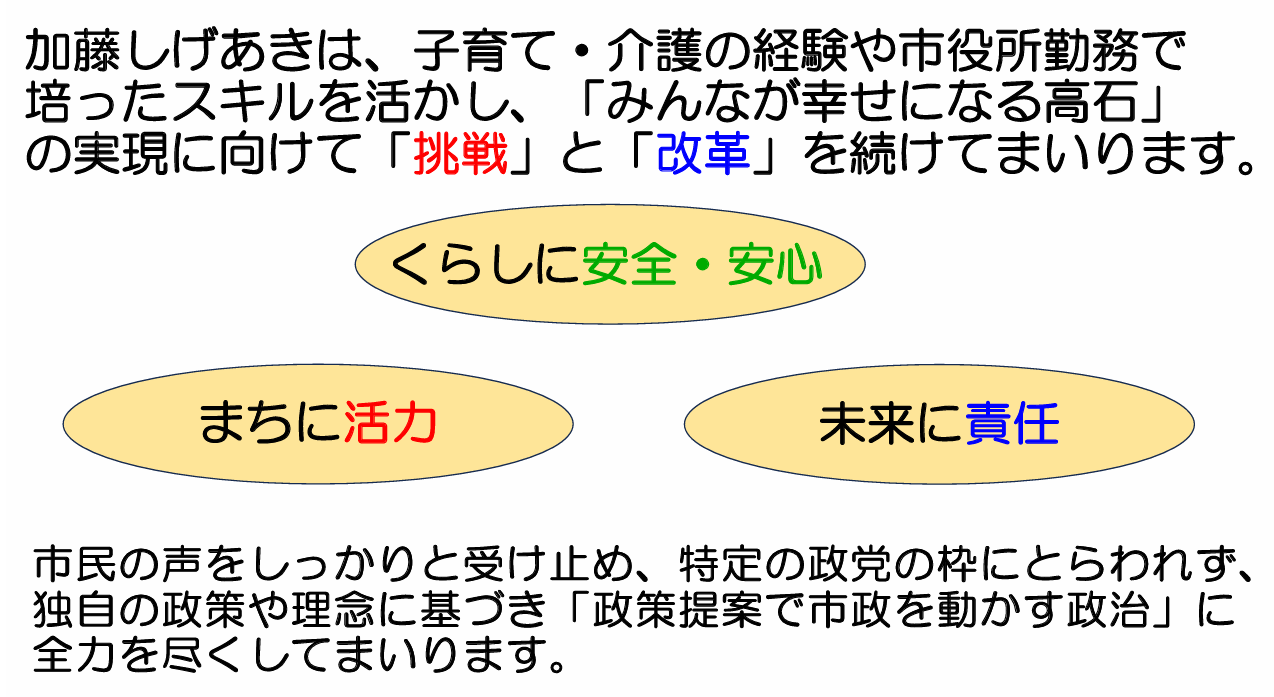 加藤しげあきは、子育て・介護の経験や市役所勤務で培ったスキルを活かし、「みんなが幸せになる高石」の実現に向けて「挑戦」と「改革」を続けてまいります。

くらしに安全・安心

まちに活力

未来に責任

市民の声をしっかりと受け止め、特定の政党の枠にとらわれず、独自の政策や理念に基づき「政策提案で市政を動かす政治」に全力を尽くしてまいります。